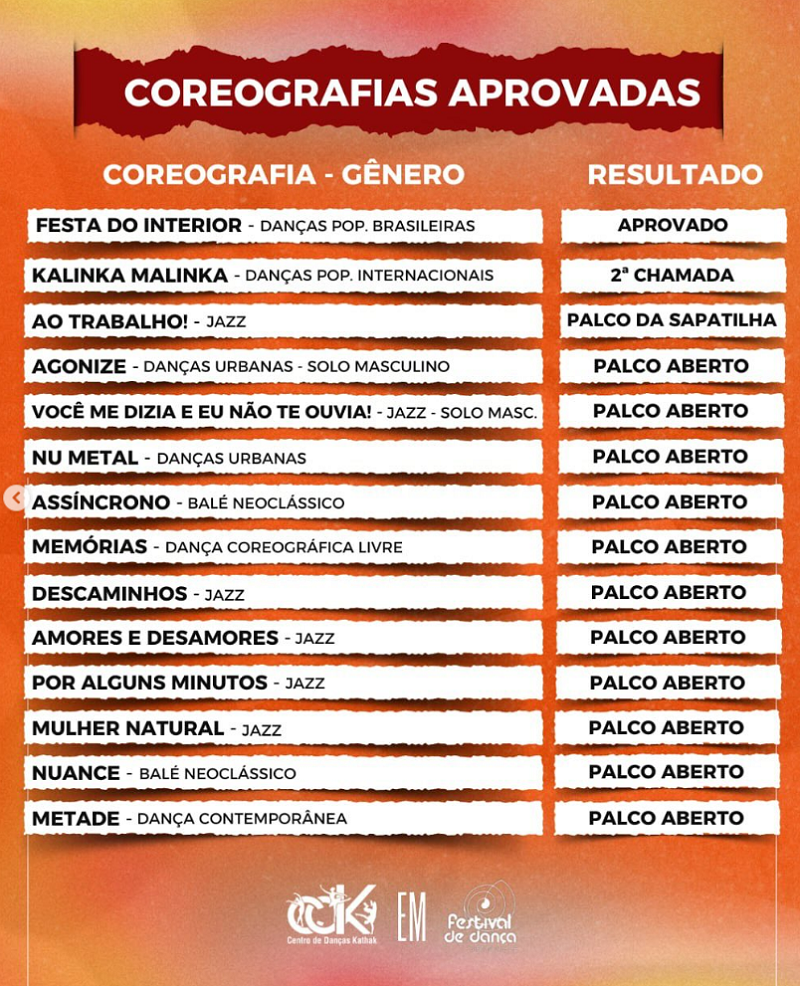 COREOGRAFIAS APROVADAS

| COREOGRAFIA - GÊNERO | RESULTADO |
|---|---|
| FESTA DO INTERIOR - DANÇAS POP. BRASILEIRAS | APROVADO |
| KALINKA MALINKA - DANÇAS POP. INTERNACIONAIS | 2ª CHAMADA |
| AO TRABALHO! - JAZZ | PALCO DA SAPATILHA |
| AGONIZE - DANÇAS URBANAS - SOLO MASCULINO | PALCO ABERTO |
| VOCÊ ME DIZIA E EU NÃO TE OUVIA! - JAZZ - SOLO MASC. | PALCO ABERTO |
| NU METAL - DANÇAS URBANAS | PALCO ABERTO |
| ASSÍNCRONO - BALÉ NEOCLÁSSICO | PALCO ABERTO |
| MEMÓRIAS - DANÇA COREOGRÁFICA LIVRE | PALCO ABERTO |
| DESCAMINHOS - JAZZ | PALCO ABERTO |
| AMORES E DESAMORES - JAZZ | PALCO ABERTO |
| POR ALGUNS MINUTOS - JAZZ | PALCO ABERTO |
| MULHER NATURAL - JAZZ | PALCO ABERTO |
| NUANCE - BALÉ NEOCLÁSSICO | PALCO ABERTO |
| METADE - DANÇA CONTEMPORÂNEA | PALCO ABERTO |

CK Centro de Danças Kathak EM Festival de dança